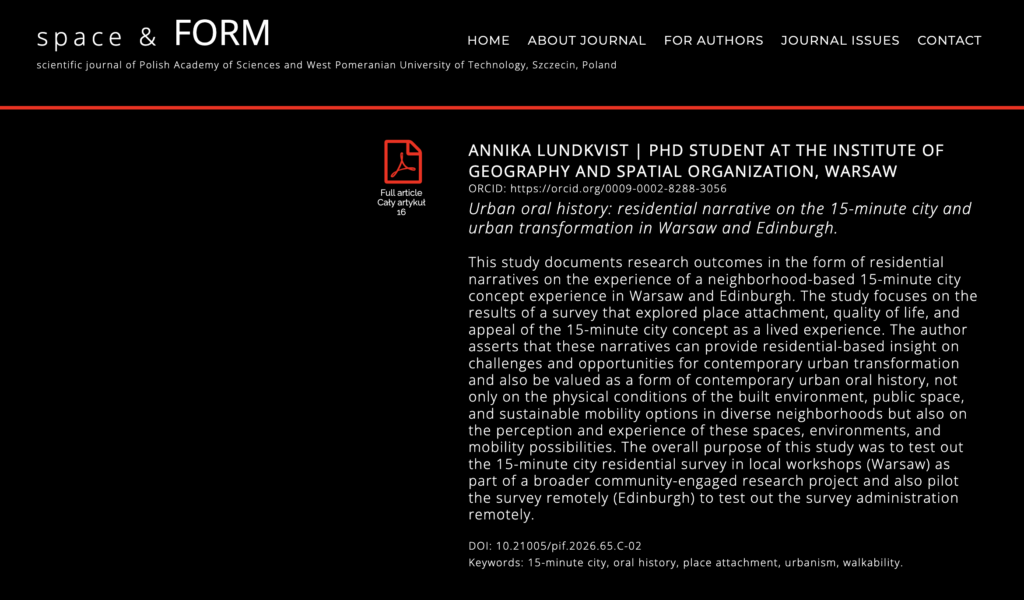 space & FORM

scientific journal of Polish Academy of Sciences and West Pomeranian University of Technology, Szczecin, Poland

HOME ABOUT JOURNAL FOR AUTHORS JOURNAL ISSUES CONTACT

Full article
Cały artykuł
16

ANNIKA LUNDKVIST | PHD STUDENT AT THE INSTITUTE OF GEOGRAPHY AND SPATIAL ORGANIZATION, WARSAW

ORCID: https://orcid.org/0009-0002-8288-3056

Urban oral history: residential narrative on the 15-minute city and urban transformation in Warsaw and Edinburgh.

This study documents research outcomes in the form of residential narratives on the experience of a neighborhood-based 15-minute city concept experience in Warsaw and Edinburgh. The study focuses on the results of a survey that explored place attachment, quality of life, and appeal of the 15-minute city concept as a lived experience. The author asserts that these narratives can provide residential-based insight on challenges and opportunities for contemporary urban transformation and also be valued as a form of contemporary urban oral history, not only on the physical conditions of the built environment, public space, and sustainable mobility options in diverse neighborhoods but also on the perception and experience of these spaces, environments, and mobility possibilities. The overall purpose of this study was to test out the 15-minute city residential survey in local workshops (Warsaw) as part of a broader community-engaged research project and also pilot the survey remotely (Edinburgh) to test out the survey administration remotely.

DOI: 10.21005/pif.2026.65.C-02

Keywords: 15-minute city, oral history, place attachment, urbanism, walkability.